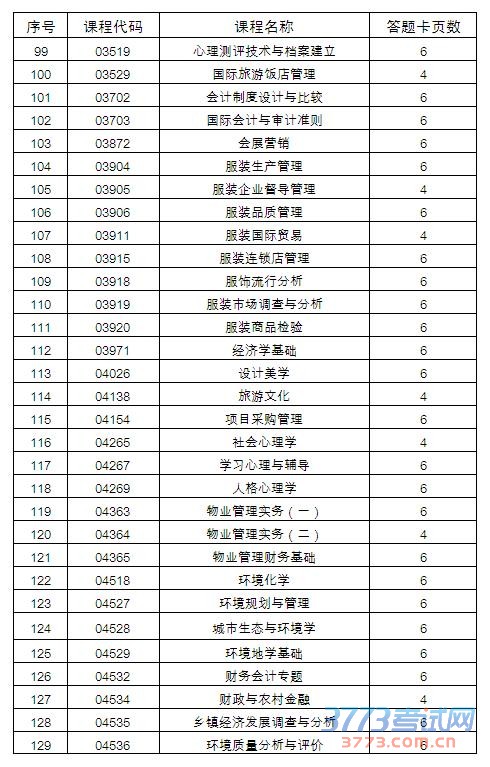 | 序号 | 课程代码 | 课程名称 | 答题卡页数 |
|---|---|---|---|
| 99 | 03519 | 心理测评技术与档案建立 | 6 |
| 100 | 03529 | 国际旅游饭店管理 | 4 |
| 101 | 03702 | 会计制度设计与比较 | 6 |
| 102 | 03703 | 国际会计与审计准则 | 6 |
| 103 | 03872 | 会展营销 | 6 |
| 104 | 03904 | 服装生产管理 | 6 |
| 105 | 03905 | 服装企业督导管理 | 4 |
| 106 | 03906 | 服装品质管理 | 6 |
| 107 | 03911 | 服装国际贸易 | 4 |
| 108 | 03915 | 服装连锁店管理 | 6 |
| 109 | 03918 | 服饰流行分析 | 6 |
| 110 | 03919 | 服装市场调查与分析 | 6 |
| 111 | 03920 | 服装商品检验 | 6 |
| 112 | 03971 | 经济学基础 | 6 |
| 113 | 04026 | 设计美学 | 6 |
| 114 | 04138 | 旅游文化 | 4 |
| 115 | 04154 | 项目采购管理 | 6 |
| 116 | 04265 | 社会心理学 | 4 |
| 117 | 04267 | 学习心理与辅导 | 6 |
| 118 | 04269 | 人格心理学 | 6 |
| 119 | 04363 | 物业管理实务（一） | 6 |
| 120 | 04364 | 物业管理实务（二） | 4 |
| 121 | 04365 | 物业管理财务基础 | 6 |
| 122 | 04518 | 环境化学 | 6 |
| 123 | 04527 | 环境规划与管理 | 6 |
| 124 | 04528 | 城市生态与环境学 | 6 |
| 125 | 04529 | 环境地学基础 | 6 |
| 126 | 04532 | 财务会计专题 | 6 |
| 127 | 04534 | 财政与农村金融 | 4 |
| 128 | 04535 | 乡镇经济发展调查与分析 | 6 |
| 129 | 04536 | 环境质量分析与评价 | 6 |

3773考试网
3773.com.cn